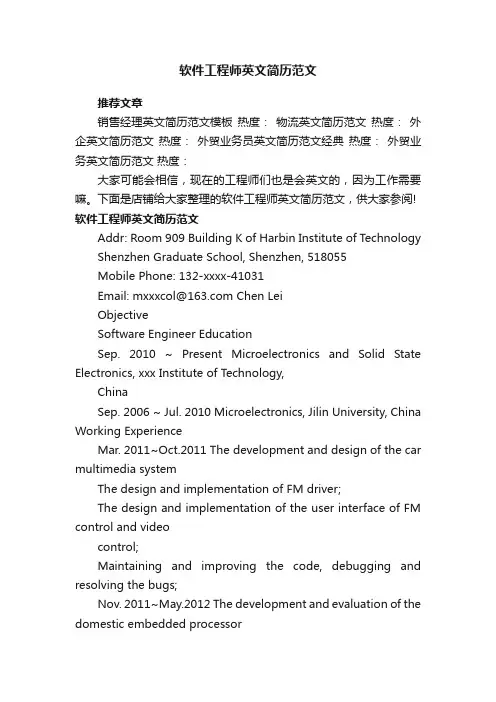 软件工程师英文简历范文

推荐文章

销售经理英文简历范文模板 热度： 物流英文简历范文 热度： 外企英文简历范文 热度： 外贸业务员英文简历范文经典 热度： 外贸业务英文简历范文 热度：

大家可能会相信，现在的工程师们也是会英文的，因为工作需要嘛。下面是店铺给大家整理的软件工程师英文简历范文，供大家参阅!

软件工程师英文简历范文

Addr: Room 909 Building K of Harbin Institute of Technology

Shenzhen Graduate School, Shenzhen, 518055

Mobile Phone: 132-xxxx-41031

Email: mxxxcol@163.com Chen Lei

Objective

Software Engineer Education

Sep. 2010 ~ Present Microelectronics and Solid State Electronics, xxx Institute of Technology,

China

Sep. 2006 ~ Jul. 2010 Microelectronics, Jilin University, China Working Experience

Mar. 2011~Oct.2011 The development and design of the car multimedia system

The design and implementation of FM driver;

The design and implementation of the user interface of FM control and video

control;

Maintaining and improving the code, debugging and resolving the bugs;

Nov. 2011~May.2012 The development and evaluation of the domestic embedded processor